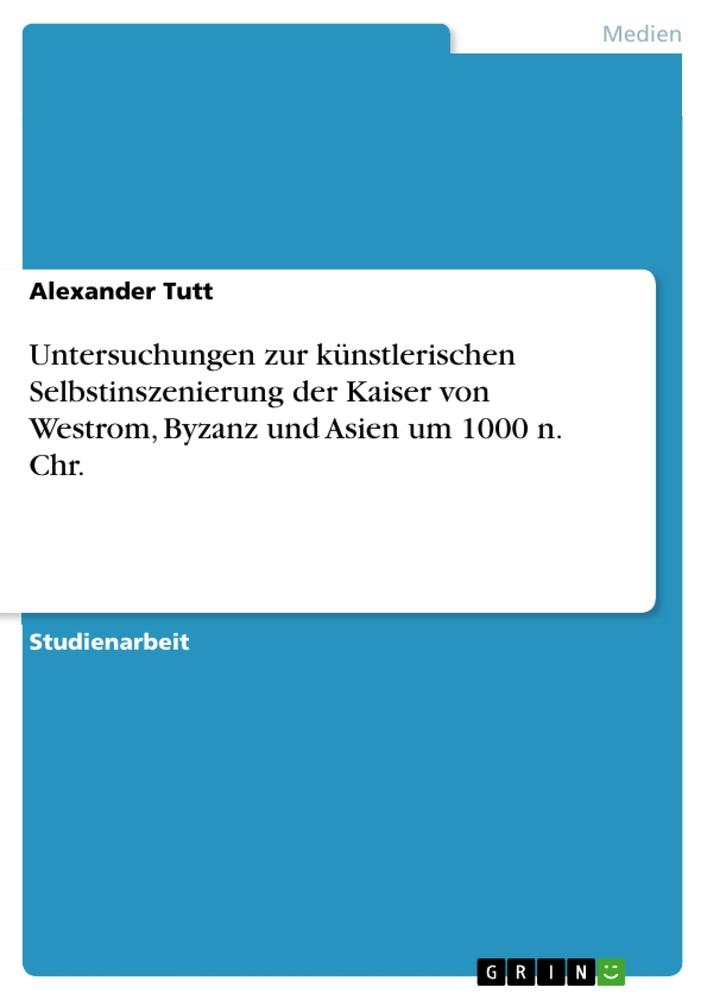 Medien

Alexander Tutt

Untersuchungen zur künstlerischen Selbstinszenierung der Kaiser von Westrom, Byzanz und Asien um 1000 n. Chr.

Studienarbeit

GRIN